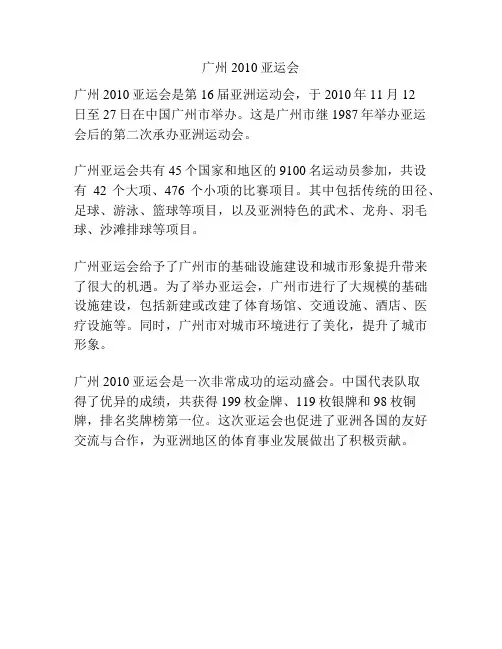 广州 2010 亚运会

广州 2010 亚运会是第 16 届亚洲运动会，于 2010 年 11 月 12 日至 27 日在中国广州市举办。这是广州市继 1987 年举办亚运会后的第二次承办亚洲运动会。

广州亚运会共有 45 个国家和地区的 9100 名运动员参加，共设有 42 个大项、476 个小项的比赛项目。其中包括传统的田径、足球、游泳、篮球等项目，以及亚洲特色的武术、龙舟、羽毛球、沙滩排球等项目。

广州亚运会给予了广州市的基础设施建设和城市形象提升带来了很大的机遇。为了举办亚运会，广州市进行了大规模的基础设施建设，包括新建或改建了体育场馆、交通设施、酒店、医疗设施等。同时，广州市对城市环境进行了美化，提升了城市形象。

广州 2010 亚运会是一次非常成功的运动盛会。中国代表队取得了优异的成绩，共获得 199 枚金牌、119 枚银牌和 98 枚铜牌，排名奖牌榜第一位。这次亚运会也促进了亚洲各国的友好交流与合作，为亚洲地区的体育事业发展做出了积极贡献。